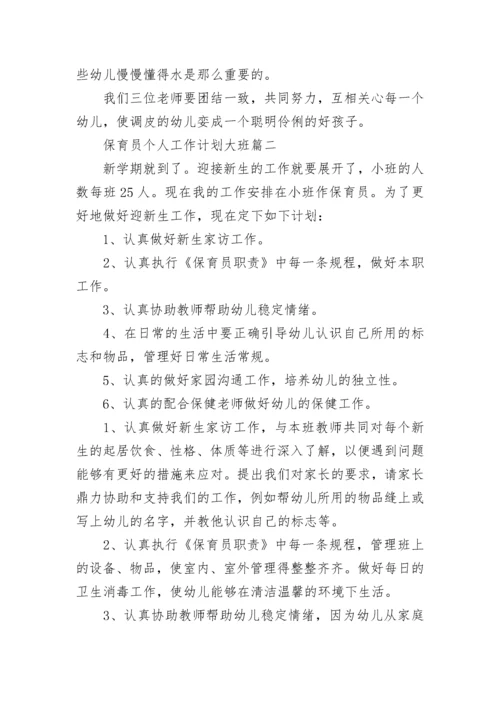 些幼儿慢慢懂得水是那么重要的。

我们三位老师要团结一致，共同努力，互相关心每一个幼儿，使调皮的幼儿变成一个聪明伶俐的好孩子。

保育员个人工作计划大班篇二

新学期就到了。迎接新生的工作就要展开了，小班的人数每班 25 人。现在我的工作安排在小班作保育员。为了更好地做好迎新生工作，现在定下如下计划：

1、认真做好新生家访工作。

2、认真执行《保育员职责》中每一条规程，做好本职工作。

3、认真协助教师帮助幼儿稳定情绪。

4、在日常的生活中要正确引导幼儿认识自己所用的标志和物品，管理好日常生活常规。

5、认真的做好家园沟通工作，培养幼儿的独立性。

6、认真的配合保健老师做好幼儿的保健工作。

1、认真做好新生家访工作，与本班教师共同对每个新生的起居饮食、性格、体质等进行深入了解，以便遇到问题能够有更好的措施来应对。提出我们对家长的要求，请家长鼎力协助和支持我们的工作，例如帮幼儿所用的物品缝上或写上幼儿的名字，并教他认识自己的标志等。

2、认真执行《保育员职责》中每一条规程，管理班上的设备、物品，使室内、室外管理得整整齐齐。做好每日的卫生消毒工作，使幼儿能够在清洁温馨的环境下生活。

3、认真协助教师帮助幼儿稳定情绪，因为幼儿从家庭